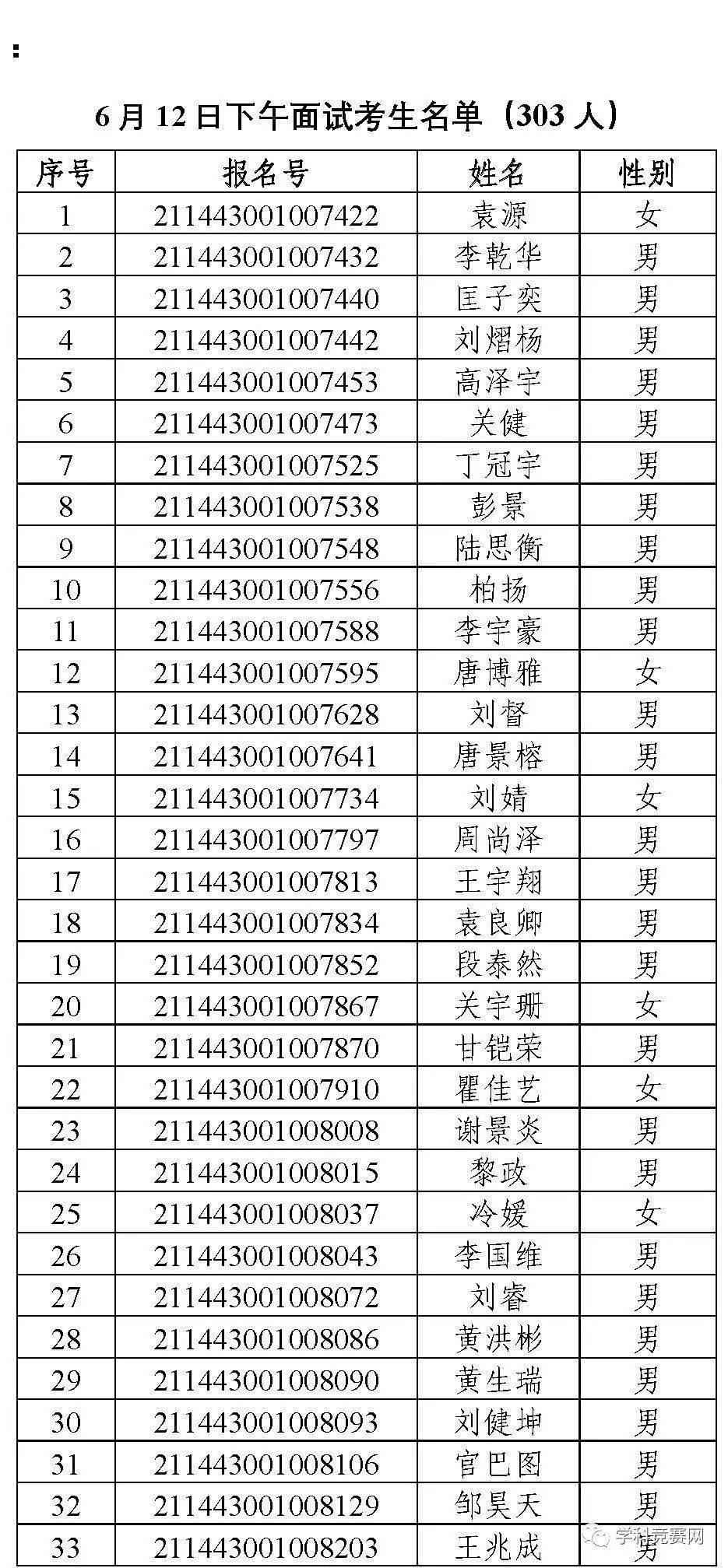 :

6月12日下午面试考生名单（303人）

| 序号 | 报名号 | 姓名 | 性别 |
|---|---|---|---|
| 1 | 211443001007422 | 袁源 | 女 |
| 2 | 211443001007432 | 李乾华 | 男 |
| 3 | 211443001007440 | 匡子奕 | 男 |
| 4 | 211443001007442 | 刘熠杨 | 男 |
| 5 | 211443001007453 | 高泽宇 | 男 |
| 6 | 211443001007473 | 关健 | 男 |
| 7 | 211443001007525 | 丁冠宇 | 男 |
| 8 | 211443001007538 | 彭景 | 男 |
| 9 | 211443001007548 | 陆思衡 | 男 |
| 10 | 211443001007556 | 柏扬 | 男 |
| 11 | 211443001007588 | 李宇豪 | 男 |
| 12 | 211443001007595 | 唐博雅 | 女 |
| 13 | 211443001007628 | 刘督 | 男 |
| 14 | 211443001007641 | 唐景榕 | 男 |
| 15 | 211443001007734 | 刘婧 | 女 |
| 16 | 211443001007797 | 周尚泽 | 男 |
| 17 | 211443001007813 | 王宇翔 | 男 |
| 18 | 211443001007834 | 袁良卿 | 男 |
| 19 | 211443001007852 | 段泰然 | 男 |
| 20 | 211443001007867 | 关宇珊 | 女 |
| 21 | 211443001007870 | 甘铠荣 | 男 |
| 22 | 211443001007910 | 瞿佳艺 | 女 |
| 23 | 211443001008008 | 谢景炎 | 男 |
| 24 | 211443001008015 | 黎政 | 男 |
| 25 | 211443001008037 | 冷媛 | 女 |
| 26 | 211443001008043 | 李国维 | 男 |
| 27 | 211443001008072 | 刘睿 | 男 |
| 28 | 211443001008086 | 黄洪彬 | 男 |
| 29 | 211443001008090 | 黄生瑞 | 男 |
| 30 | 211443001008093 | 刘健坤 | 男 |
| 31 | 211443001008106 | 官巴图 | 男 |
| 32 | 211443001008129 | 邹昊天 | 男 |
| 33 | 211443001008203 | 王兆成 | 男 |

学科竞赛网